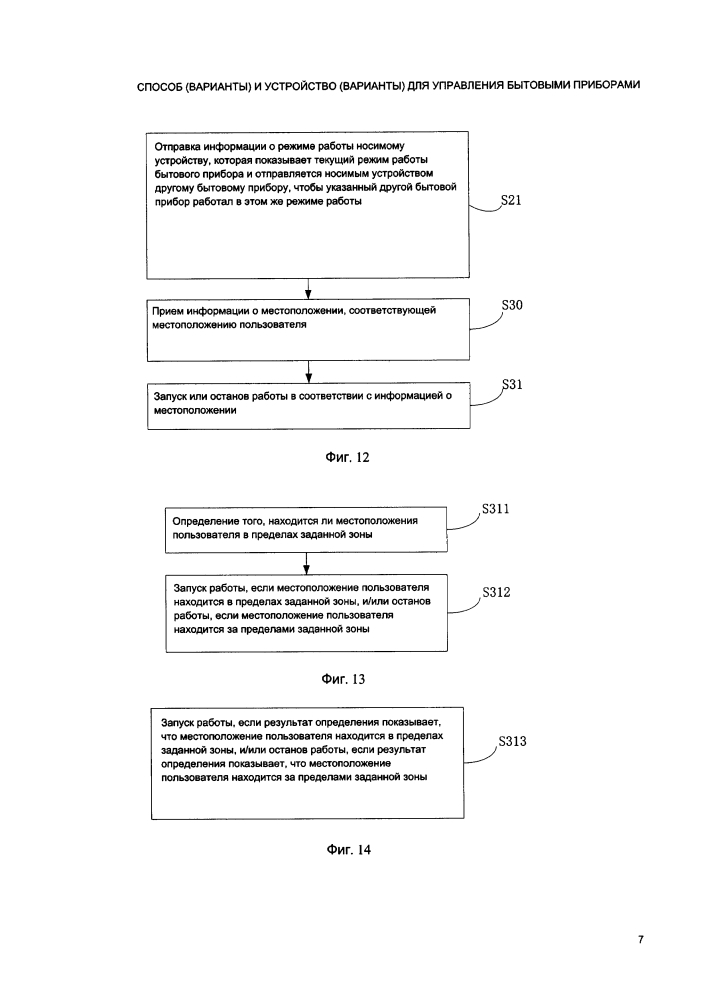 СПОСОБ (ВАРИАНТЫ) И УСТРОЙСТВО (ВАРИАНТЫ) ДЛЯ УПРАВЛЕНИЯ БЫТОВЫМИ ПРИБОРАМИ

Отправка информации о режиме работы носимому устройству, которая показывает текущий режим работы бытового прибора и отправляется носимым устройством другому бытовому прибору, чтобы указанный другой бытовой прибор работал в этом же режиме работы

S21

Прием информации о местоположении, соответствующей местоположению пользователя

S30

Запуск или останов работы в соответствии с информацией о местоположении

S31

Фиг. 12

Определение того, находится ли местоположения пользователя в пределах заданной зоны

S311

Запуск работы, если местоположение пользователя находится в пределах заданной зоны, и/или останов работы, если местоположение пользователя находится за пределами заданной зоны

S312

Фиг. 13

Запуск работы, если результат определения показывает, что местоположение пользователя находится в пределах заданной зоны, и/или останов работы, если результат определения показывает, что местоположение пользователя находится за пределами заданной зоны

S313

Фиг. 14

7